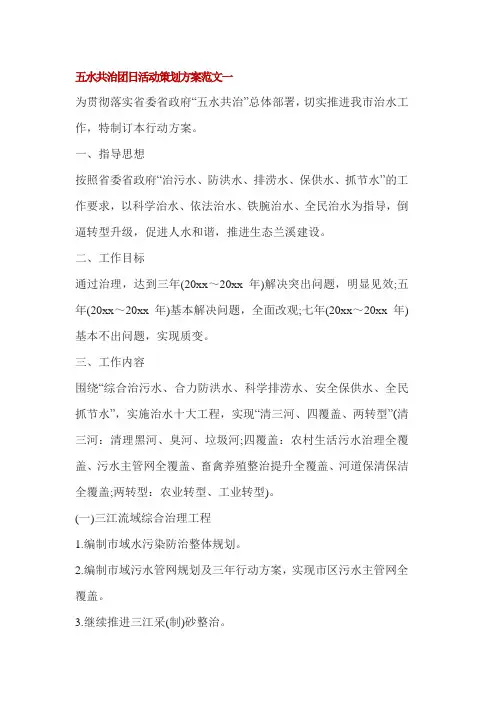 五水共治团日活动策划方案范文一

为贯彻落实省委省政府“五水共治”总体部署，切实推进我市治水工作，特制订本行动方案。

一、指导思想

按照省委省政府“治污水、防洪水、排涝水、保供水、抓节水”的工作要求，以科学治水、依法治水、铁腕治水、全民治水为指导，倒逼转型升级，促进人水和谐，推进生态兰溪建设。

二、工作目标

通过治理，达到三年(20xx～20xx 年)解决突出问题，明显见效;五年(20xx～20xx 年)基本解决问题，全面改观;七年(20xx～20xx 年)基本不出问题，实现质变。

三、工作内容

围绕“综合治污水、合力防洪水、科学排涝水、安全保供水、全民抓节水”，实施治水十大工程，实现“清三河、四覆盖、两转型”(清三河：清理黑河、臭河、垃圾河;四覆盖：农村生活污水治理全覆盖、污水主管网全覆盖、畜禽养殖整治提升全覆盖、河道保清保洁全覆盖;两转型：农业转型、工业转型)。

(一)三江流域综合治理工程

1.编制市域水污染防治整体规划。

2.编制市域污水管网规划及三年行动方案，实现市区污水主管网全覆盖。

3.继续推进三江采(制)砂整治。